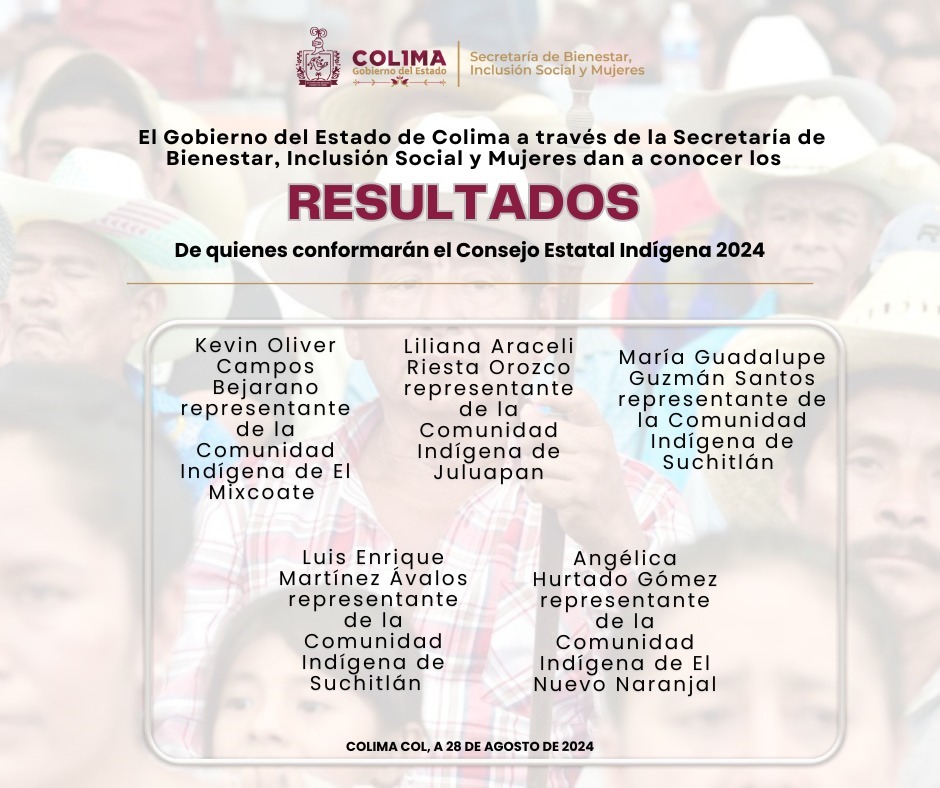 COLIMA
Gobierno del Estado

Secretaría de Bienestar, Inclusión Social y Mujeres

El Gobierno del Estado de Colima a través de la Secretaría de Bienestar, Inclusión Social y Mujeres dan a conocer los

RESULTADOS

De quienes conformarán el Consejo Estatal Indígena 2024

Kevin Oliver Campos Bejarano representante de la Comunidad Indígena de El Mixcoate

Liliana Araceli Riesta Orozco representante de la Comunidad Indígena de Juluapan

María Guadalupe Guzmán Santos representante de la Comunidad Indígena de Suchitlán

Luis Enrique Martínez Ávalos representante de la Comunidad Indígena de Suchitlán

Angélica Hurtado Gómez representante de la Comunidad Indígena de El Nuevo Naranjal

COLIMA COL, A 28 DE AGOSTO DE 2024